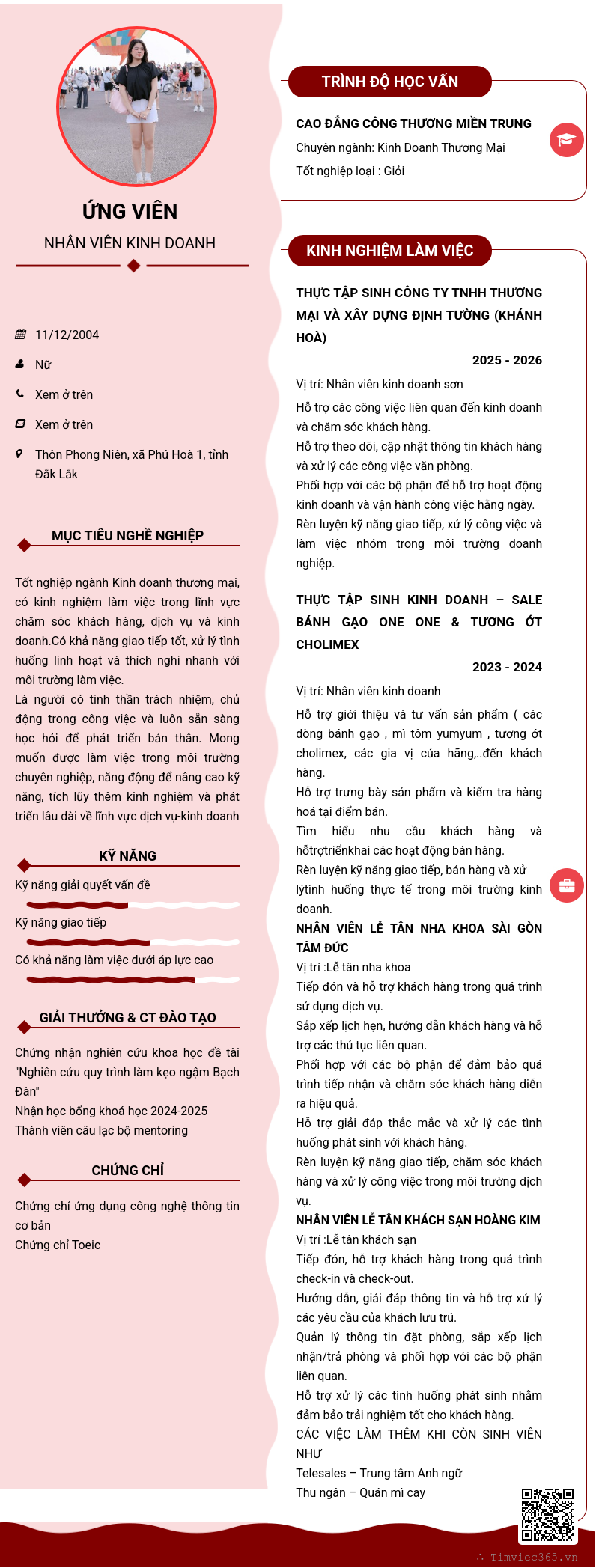 ỨNG VIÊN
NHÂN VIÊN KINH DOANH

11/12/2004

Nữ

Xem ở trên

Xem ở trên

Thôn Phong Niên, xã Phú Hoà 1, tỉnh Đắk Lắk

MỤC TIÊU NGHỀ NGHIỆP

Tốt nghiệp ngành Kinh doanh thương mại, có kinh nghiệm làm việc trong lĩnh vực chăm sóc khách hàng, dịch vụ và kinh doanh.Có khả năng giao tiếp tốt, xử lý tình huống linh hoạt và thích nghi nhanh với môi trường làm việc.
Là người có tinh thần trách nhiệm, chủ động trong công việc và luôn sẵn sàng học hỏi để phát triển bản thân. Mong muốn được làm việc trong môi trường chuyên nghiệp, năng động để nâng cao kỹ năng, tích lũy thêm kinh nghiệm và phát triển lâu dài về lĩnh vực dịch vụ-kinh doanh

KỸ NĂNG

Kỹ năng giải quyết vấn đề

Kỹ năng giao tiếp

Có khả năng làm việc dưới áp lực cao

GIẢI THƯỞNG & CT ĐÀO TẠO

Chứng nhận nghiên cứu khoa học đề tài "Nghiên cứu quy trình làm kẹo ngậm Bạch Đàn"
Nhận học bổng khoá học 2024-2025
Thành viên câu lạc bộ mentoring

CHỨNG CHỈ

Chứng chỉ ứng dụng công nghệ thông tin cơ bản
Chứng chỉ Toeic

TRÌNH ĐỘ HỌC VẤN

CAO ĐẲNG CÔNG THƯƠNG MIỀN TRUNG
Chuyên ngành: Kinh Doanh Thương Mại
Tốt nghiệp loại : Giỏi

KINH NGHIỆM LÀM VIỆC

THỰC TẬP SINH CÔNG TY TNHH THƯƠNG MẠI VÀ XÂY DỰNG ĐỊNH TƯỜNG (KHÁNH HOÀ)
2025 - 2026
Vị trí: Nhân viên kinh doanh sơn
Hỗ trợ các công việc liên quan đến kinh doanh và chăm sóc khách hàng.
Hỗ trợ theo dõi, cập nhật thông tin khách hàng và xử lý các công việc văn phòng.
Phối hợp với các bộ phận để hỗ trợ hoạt động kinh doanh và vận hành công việc hằng ngày.
Rèn luyện kỹ năng giao tiếp, xử lý công việc và làm việc nhóm trong môi trường doanh nghiệp.

THỰC TẬP SINH KINH DOANH – SALE BÁNH GẠO ONE ONE & TƯƠNG ỚT CHOLIMEX
2023 - 2024
Vị trí: Nhân viên kinh doanh
Hỗ trợ giới thiệu và tư vấn sản phẩm ( các dòng bánh gạo , mì tôm yumyum , tương ớt cholimex, các gia vị của hãng,..đến khách hàng.
Hỗ trợ trưng bày sản phẩm và kiểm tra hàng hoá tại điểm bán.
Tìm hiểu nhu cầu khách hàng và hỗtrợtriểnkhai các hoạt động bán hàng.
Rèn luyện kỹ năng giao tiếp, bán hàng và xử lýtình huống thực tế trong môi trường kinh doanh.
NHÂN VIÊN LỄ TÂN NHA KHOA SÀI GÒN TÂM ĐỨC
Vị trí :Lễ tân nha khoa
Tiếp đón và hỗ trợ khách hàng trong quá trình sử dụng dịch vụ.
Sắp xếp lịch hẹn, hướng dẫn khách hàng và hỗ trợ các thủ tục liên quan.
Phối hợp với các bộ phận để đảm bảo quá trình tiếp nhận và chăm sóc khách hàng diễn ra hiệu quả.
Hỗ trợ giải đáp thắc mắc và xử lý các tình huống phát sinh với khách hàng.
Rèn luyện kỹ năng giao tiếp, chăm sóc khách hàng và xử lý công việc trong môi trường dịch vụ.
NHÂN VIÊN LỄ TÂN KHÁCH SẠN HOÀNG KIM
Vị trí :Lễ tân khách sạn
Tiếp đón, hỗ trợ khách hàng trong quá trình check-in và check-out.
Hướng dẫn, giải đáp thông tin và hỗ trợ xử lý các yêu cầu của khách lưu trú.
Quản lý thông tin đặt phòng, sắp xếp lịch nhận/trả phòng và phối hợp với các bộ phận liên quan.
Hỗ trợ xử lý các tình huống phát sinh nhằm đảm bảo trải nghiệm tốt cho khách hàng.
CÁC VIỆC LÀM THÊM KHI CÒN SINH VIÊN NHƯ
Telesales – Trung tâm Anh ngữ
Thu ngân – Quán mì cay

Timviec365.vn